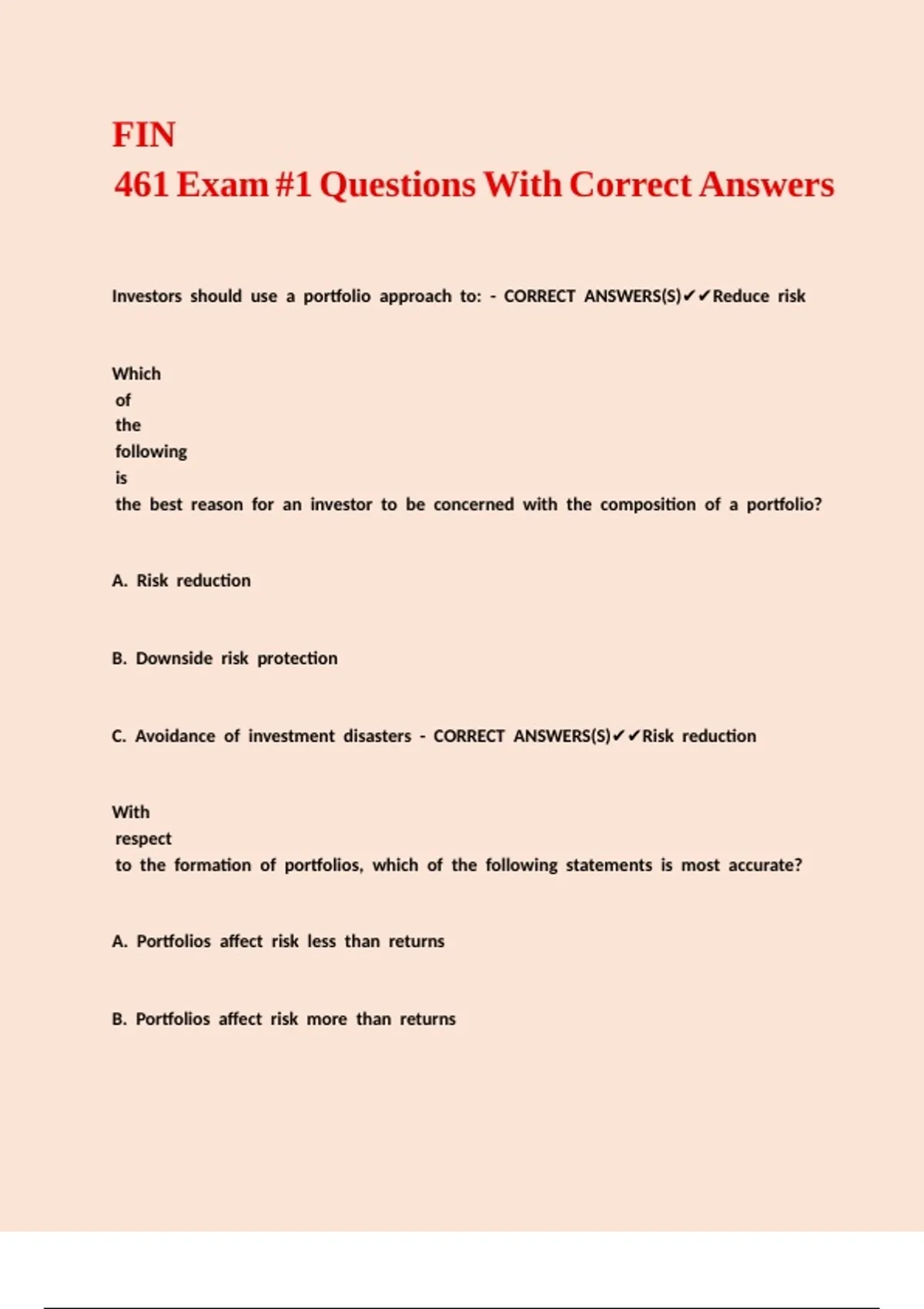 FIN
461 Exam #1 Questions With Correct Answers

Investors should use a portfolio approach to: - CORRECT ANSWERS(S)✔✔Reduce risk

Which of the following is the best reason for an investor to be concerned with the composition of a portfolio?

A. Risk reduction

B. Downside risk protection

C. Avoidance of investment disasters - CORRECT ANSWERS(S)✔✔Risk reduction

With respect to the formation of portfolios, which of the following statements is most accurate?

A. Portfolios affect risk less than returns

B. Portfolios affect risk more than returns